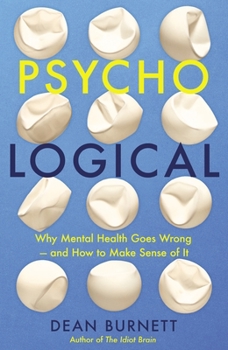 PSYCHO

LOGICAL

Why Mental Health Goes Wrong – and How to Make Sense of It

DEAN BURNETT

Author of The Idiot Brain